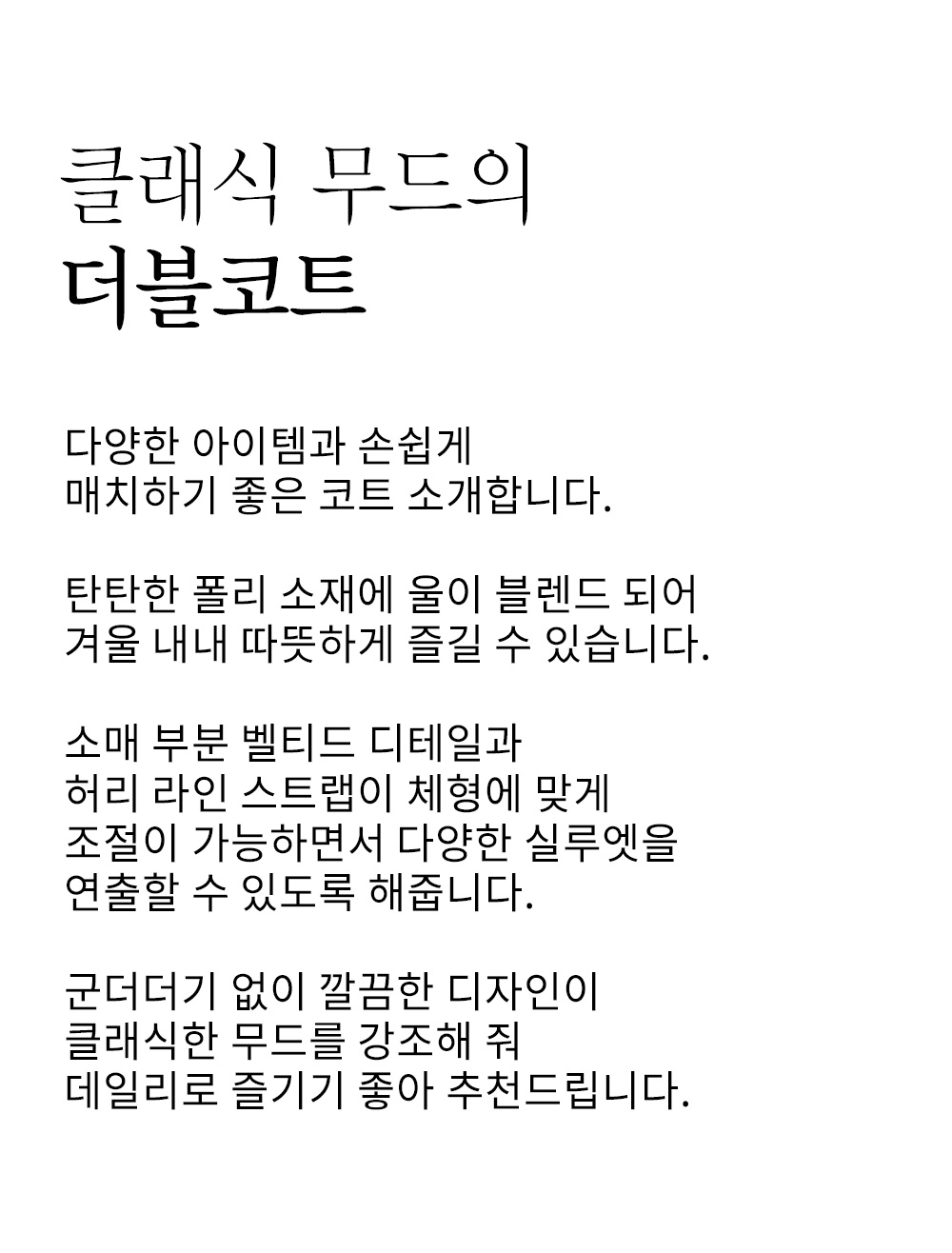 클래식 무드의
더블코트

다양한 아이템과 손쉽게
매치하기 좋은 코트 소개합니다.

탄탄한 폴리 소재에 울이 블렌드 되어
겨울 내내 따뜻하게 즐길 수 있습니다.

소매 부분 벨티드 디테일과
허리 라인 스트랩이 체형에 맞게
조절이 가능하면서 다양한 실루엣을
연출할 수 있도록 해줍니다.

군더더기 없이 깔끔한 디자인이
클래식한 무드를 강조해 줘
데일리로 즐기기 좋아 추천드립니다.